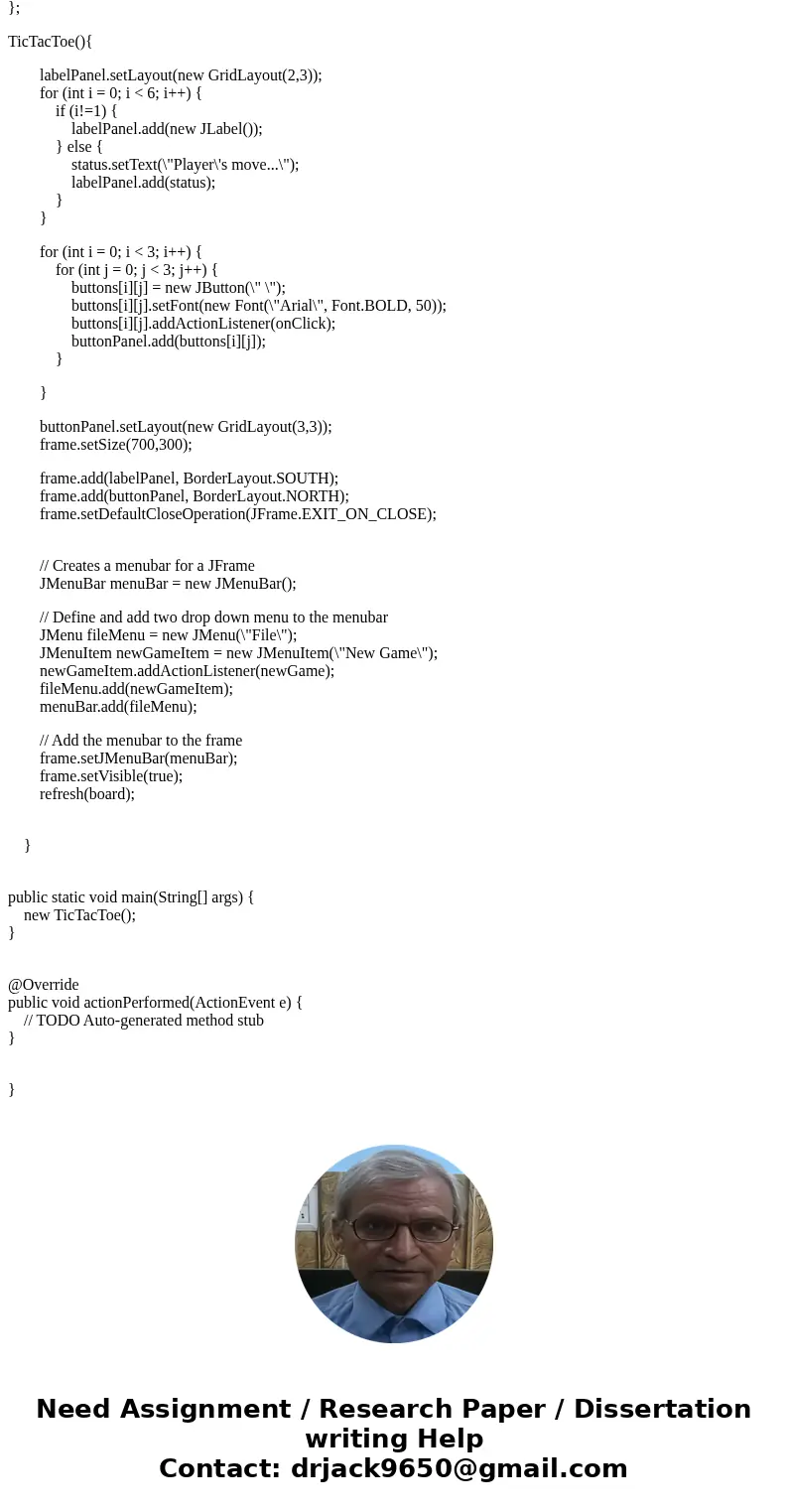 };

TicTacToe(){

labelPanel.setLayout(new GridLayout(2,3));
for (int i = 0; i < 6; i++) {
if (i!=1) {
labelPanel.add(new JLabel());
} else {
status.setText(\"Player\'s move...\");
labelPanel.add(status);
}
}

for (int i = 0; i < 3; i++) {
for (int j = 0; j < 3; j++) {
buttons[i][j] = new JButton(\" \");
buttons[i][j].setFont(new Font(\"Arial\", Font.BOLD, 50));
buttons[i][j].addActionListener(onClick);
buttonPanel.add(buttons[i][j]);
}

}

buttonPanel.setLayout(new GridLayout(3,3));
frame.setSize(700,300);

frame.add(labelPanel, BorderLayout.SOUTH);
frame.add(buttonPanel, BorderLayout.NORTH);
frame.setDefaultCloseOperation(JFrame.EXIT_ON_CLOSE);

// Creates a menubar for a JFrame
JMenuBar menuBar = new JMenuBar();

// Define and add two drop down menu to the menubar
JMenu fileMenu = new JMenu(\"File\");
JMenuItem newGameItem = new JMenuItem(\"New Game\");
newGameItem.addActionListener(newGame);
fileMenu.add(newGameItem);
menuBar.add(fileMenu);

// Add the menubar to the frame
frame.setJMenuBar(menuBar);
frame.setVisible(true);
refresh(board);

}

public static void main(String[] args) {
new TicTacToe();
}

@Override
public void actionPerformed(ActionEvent e) {
// TODO Auto-generated method stub
}

}

Need Assignment / Research Paper / Dissertation writing Help
Contact: drjack9650@gmail.com